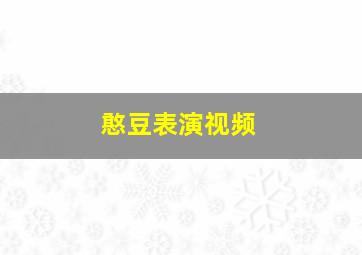 憨豆表演视频